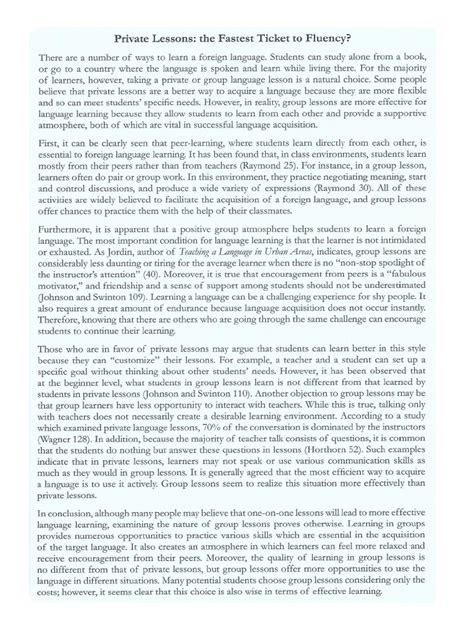 Private Lessons: the Fastest Ticket to Fluency?

There are a number of ways to learn a foreign language. Students can study alone from a book, or go to a country where the language is spoken and learn while living there. For the majority of learners, however, taking a private or group language lesson is a natural choice. Some people believe that private lessons are a better way to acquire a language because they are more flexible and so can meet students' specific needs. However, in reality, group lessons are more effective for language learning because they allow students to learn from each other and provide a supportive atmosphere, both of which are vital in successful language acquisition.

First, it can be clearly seen that peer-learning, where students learn directly from each other, is essential to foreign language learning. It has been found that, in class environments, students learn mostly from their peers rather than from teachers (Raymond 25). For instance, in a group lesson, learners often do pair or group work. In this environment, they practice negotiating meaning, start and control discussions, and produce a wide variety of expressions (Raymond 30). All of these activities are widely believed to facilitate the acquisition of a foreign language, and group lessons offer chances to practice them with the help of their classmates.

Furthermore, it is apparent that a positive group atmosphere helps students to learn a foreign language. The most important condition for language learning is that the learner is not intimidated or exhausted. As Jordin, author of Teaching a Language in Urban Areas, indicates, group lessons are considerably less daunting or tiring for the average learner when there is no "non-stop spotlight of the instructor's attention" (40). Moreover, it is true that encouragement from peers is a "fabulous motivator," and friendship and a sense of support among students should not be underestimated (Johnson and Swinton 109). Learning a language can be a challenging experience for shy people. It also requires a great amount of endurance because language acquisition does not occur instantly. Therefore, knowing that there are others who are going through the same challenge can encourage students to continue their learning.

Those who are in favor of private lessons may argue that students can learn better in this style because they can "customize" their lessons. For example, a teacher and a student can set up a specific goal without thinking about other students' needs. However, it has been observed that at the beginner level, what students in group lessons learn is not different from that learned by students in private lessons (Johnson and Swinton 110). Another objection to group lessons may be that group learners have less opportunity to interact with teachers. While this is true, talking only with teachers does not necessarily create a desirable learning environment. According to a study which examined private language lessons, 70% of the conversation is dominated by the instructors (Wagner 128). In addition, because the majority of teacher talk consists of questions, it is common that the students do nothing but answer these questions in lessons (Horthorn 52). Such examples indicate that in private lessons, learners may not speak or use various communication skills as much as they would in group lessons. It is generally agreed that the most efficient way to acquire a language is to use it actively. Group lessons seem to realize this situation more effectively than private lessons.

In conclusion, although many people may believe that one-on-one lessons will lead to more effective language learning, examining the nature of group lessons proves otherwise. Learning in groups provides numerous opportunities to practice various skills which are essential in the acquisition of the target language. It also creates an atmosphere in which learners can feel more relaxed and receive encouragement from their peers. Moreover, the quality of learning in group lessons is no different from that of private lessons, but group lessons offer more opportunities to use the language in different situations. Many potential students choose group lessons considering only the costs; however, it seems clear that this choice is also wise in terms of effective learning.